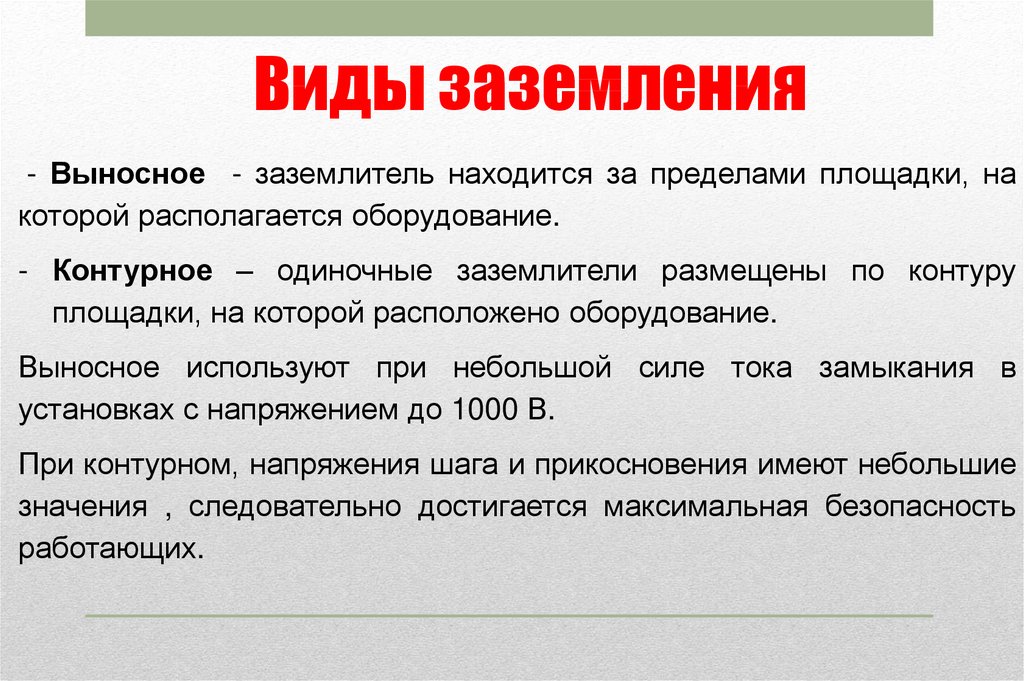 Виды заземления

- Выносное - заземлитель находится за пределами площадки, на которой располагается оборудование.

- Контурное – одиночные заземлители размещены по контуру площадки, на которой расположено оборудование.

Выносное используют при небольшой силе тока замыкания в установках с напряжением до 1000 В.

При контурном, напряжения шага и прикосновения имеют небольшие значения , следовательно достигается максимальная безопасность работающих.